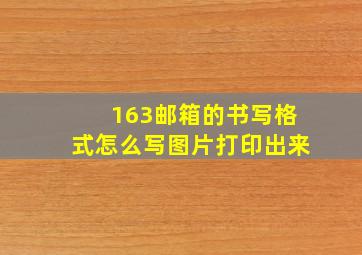 163邮箱的书写格式怎么写图片打印出来